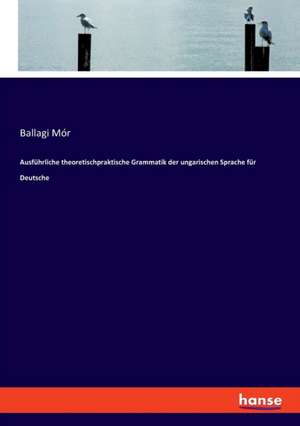 Ballagi Mór

Ausführliche theoretischpraktische Grammatik der ungarischen Sprache für Deutsche

hanse